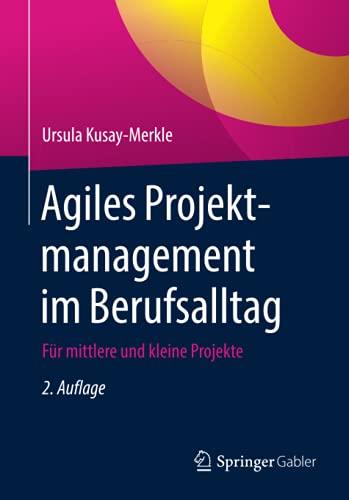 Ursula Kusay-Merkle

Agiles Projektmanagement im Berufsalltag

Für mittlere und kleine Projekte

2. Auflage

Springer Gabler